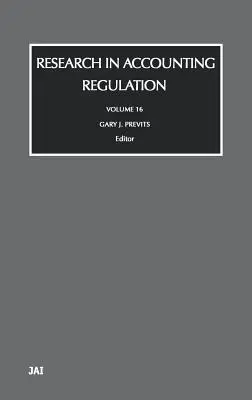 RESEARCH IN ACCOUNTING REGULATION

VOLUME 16

GARY J. PREVITS
Editor

JAI